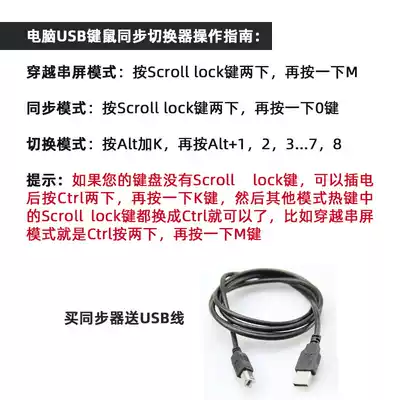 电脑USB键鼠同步切换器操作指南：

穿越串屏模式：按Scroll lock键两下，再按一下M

同步模式：按Scroll lock键两下，再按一下0键

切换模式：按Alt加K，再按Alt+1，2，3...7，8

提示：如果您的键盘没有Scroll lock键，可以插电后按Ctrl两下，再按一下K键，然后其他模式热键中的Scroll lock键都换成Ctrl就可以了，比如穿越串屏模式就是Ctrl按两下，再按一下M键

买同步器送USB线